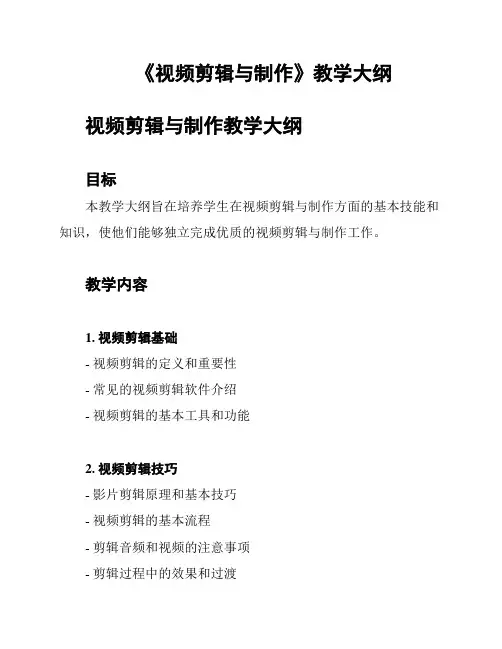 《视频剪辑与制作》教学大纲

视频剪辑与制作教学大纲

目标

本教学大纲旨在培养学生在视频剪辑与制作方面的基本技能和知识，使他们能够独立完成优质的视频剪辑与制作工作。

教学内容

1. 视频剪辑基础

- 视频剪辑的定义和重要性
- 常见的视频剪辑软件介绍
- 视频剪辑的基本工具和功能

2. 视频剪辑技巧

- 影片剪辑原理和基本技巧
- 视频剪辑的基本流程
- 剪辑音频和视频的注意事项
- 剪辑过程中的效果和过渡